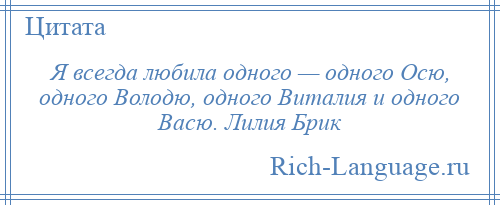 Цитата

Я всегда любила одного — одного Осю, одного Володю, одного Виталия и одного Васю. Лилия Брик

Rich-Language.ru